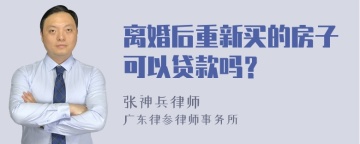 离婚后重新买的房子可以贷款吗？

张神兵律师
广东律参律师事务所